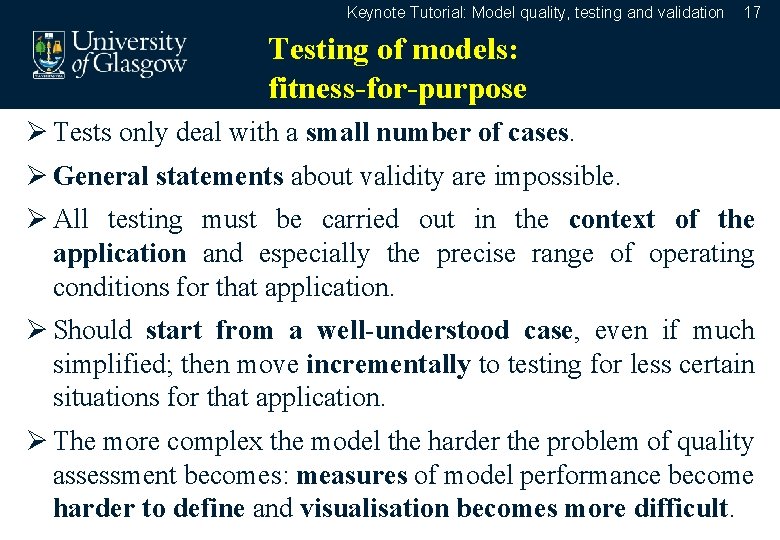 Keynote Tutorial: Model quality, testing and validation 17

University of Glasgow

Testing of models: fitness-for-purpose

➢ Tests only deal with a small number of cases.

➢ General statements about validity are impossible.

➢ All testing must be carried out in the context of the application and especially the precise range of operating conditions for that application.

➢ Should start from a well-understood case, even if much simplified; then move incrementally to testing for less certain situations for that application.

➢ The more complex the model the harder the problem of quality assessment becomes: measures of model performance become harder to define and visualisation becomes more difficult.